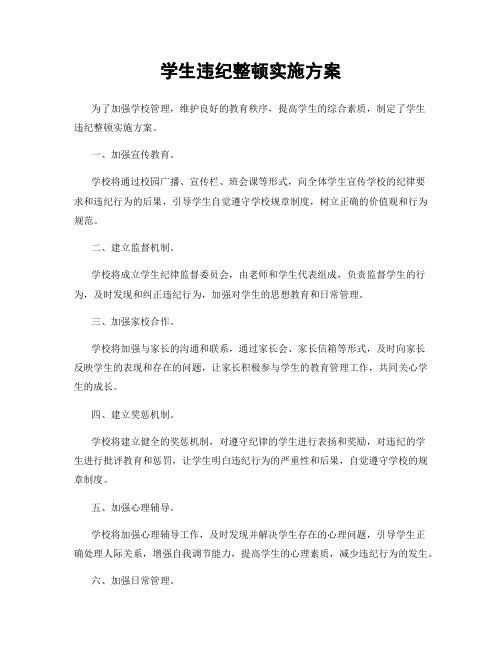 学生违纪整顿实施方案

为了加强学校管理，维护良好的教育秩序，提高学生的综合素质，制定了学生违纪整顿实施方案。

一、加强宣传教育。

学校将通过校园广播、宣传栏、班会课等形式，向全体学生宣传学校的纪律要求和违纪行为的后果，引导学生自觉遵守学校规章制度，树立正确的价值观和行为规范。

二、建立监督机制。

学校将成立学生纪律监督委员会，由老师和学生代表组成，负责监督学生的行为，及时发现和纠正违纪行为，加强对学生的思想教育和日常管理。

三、加强家校合作。

学校将加强与家长的沟通和联系，通过家长会、家长信箱等形式，及时向家长反映学生的表现和存在的问题，让家长积极参与学生的教育管理工作，共同关心学生的成长。

四、建立奖惩机制。

学校将建立健全的奖惩机制，对遵守纪律的学生进行表扬和奖励，对违纪的学生进行批评教育和惩罚，让学生明白违纪行为的严重性和后果，自觉遵守学校的规章制度。

五、加强心理辅导。

学校将加强心理辅导工作，及时发现并解决学生存在的心理问题，引导学生正确处理人际关系，增强自我调节能力，提高学生的心理素质，减少违纪行为的发生。

六、加强日常管理。